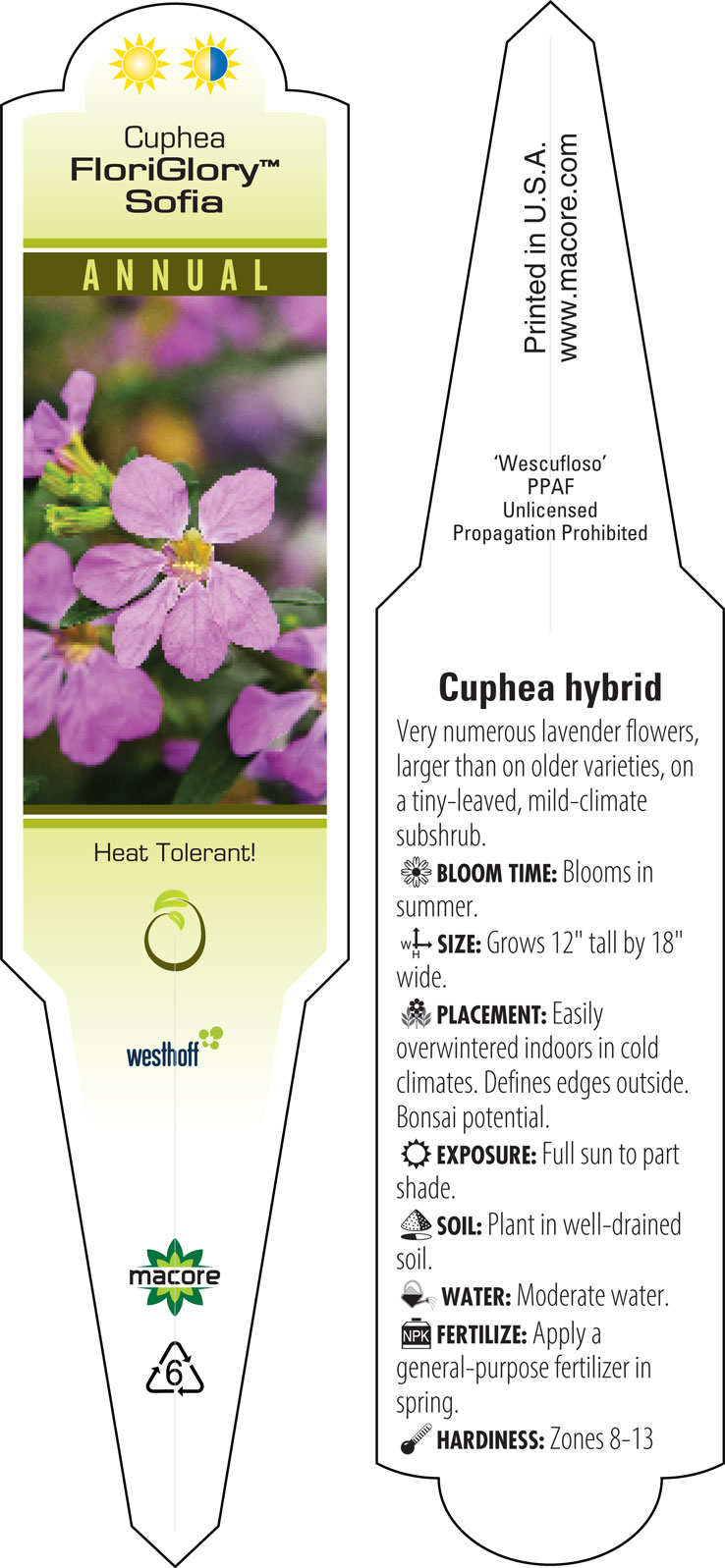 Cuphea
FloriGlory™
Sofia

ANNUAL

Heat Tolerant!

westhoff

macore

6

Printed in U.S.A.
www.macore.com

'Wescufloso'
PPAF
Unlicensed
Propagation Prohibited

Cuphea hybrid

Very numerous lavender flowers, larger than on older varieties, on a tiny-leaved, mild-climate subshrub.

BLOOM TIME: Blooms in summer.

W H SIZE: Grows 12" tall by 18" wide.

PLACEMENT: Easily overwintered indoors in cold climates. Defines edges outside. Bonsai potential.

EXPOSURE: Full sun to part shade.

SOIL: Plant in well-drained soil.

WATER: Moderate water.

NPK FERTILIZE: Apply a general-purpose fertilizer in spring.

HARDINESS: Zones 8-13